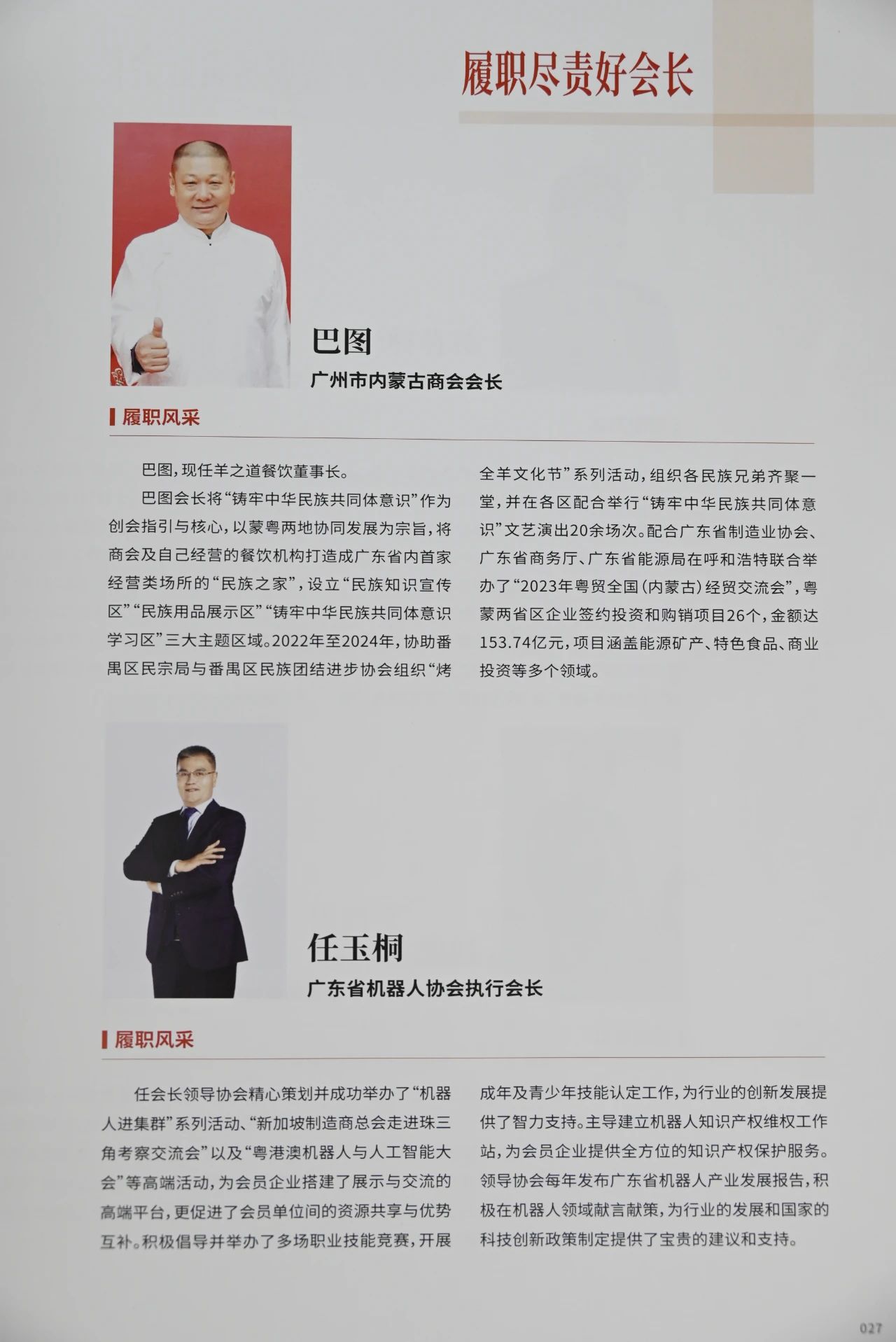 履职尽责好会长

巴图
广州市内蒙古商会会长

履职风采

巴图，现任羊之道餐饮董事长。

巴图会长将“铸牢中华民族共同体意识”作为创会指引与核心，以蒙粤两地协同发展为宗旨，将商会及自己经营的餐饮机构打造成广东省内首家经营类场所的“民族之家”，设立“民族知识宣传区”“民族用品展示区”“铸牢中华民族共同体意识学习区”三大主题区域。2022年至2024年，协助番禺区民宗局与番禺区民族团结进步协会组织“烤全羊文化节”系列活动，组织各民族兄弟齐聚一堂，并在各区配合举行“铸牢中华民族共同体意识”文艺演出20余场次。配合广东省制造业协会、广东省商务厅、广东省能源局在呼和浩特联合举办了“2023年粤贸全国（内蒙古）经贸交流会”，粤蒙两省区企业签约投资和购销项目26个，金额达153.74亿元，项目涵盖能源矿产、特色食品、商业投资等多个领域。

任玉桐
广东省机器人协会执行会长

履职风采

任会长领导协会精心策划并成功举办了“机器人进集群”系列活动、“新加坡制造商总会走进珠三角考察交流会”以及“粤港澳机器人与人工智能大会”等高端活动，为会员企业搭建了展示与交流的高端平台，更促进了会员单位间的资源共享与优势互补。积极倡导并举办了多场职业技能竞赛，开展成年及青少年技能认定工作，为行业的创新发展提供了智力支持。主导建立机器人知识产权维权工作站，为会员企业提供全方位的知识产权保护服务。领导协会每年发布广东省机器人产业发展报告，积极在机器人领域献言献策，为行业的发展和国家的科技创新政策制定提供了宝贵的建议和支持。

027